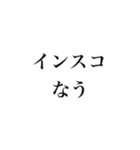 インスコ
なう